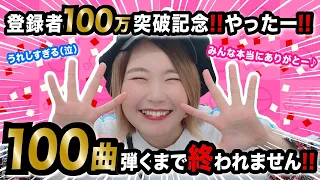 登録者100万突破記念‼やったー‼

うれしすぎる(泣)

みんな本当にありがとー♪

100曲弾くまで終われません‼